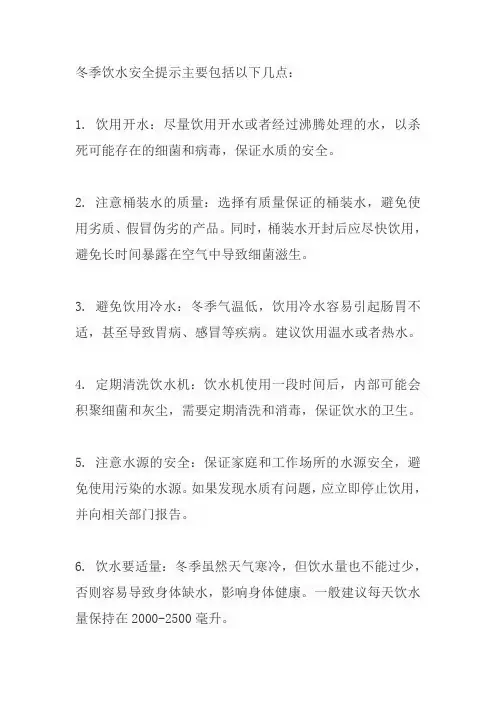 冬季饮水安全提示主要包括以下几点：

1. 饮用开水：尽量饮用开水或者经过沸腾处理的水，以杀死可能存在的细菌和病毒，保证水质的安全。

2. 注意桶装水的质量：选择有质量保证的桶装水，避免使用劣质、假冒伪劣的产品。同时，桶装水开封后应尽快饮用，避免长时间暴露在空气中导致细菌滋生。

3. 避免饮用冷水：冬季气温低，饮用冷水容易引起肠胃不适，甚至导致胃病、感冒等疾病。建议饮用温水或者热水。

4. 定期清洗饮水机：饮水机使用一段时间后，内部可能会积聚细菌和灰尘，需要定期清洗和消毒，保证饮水的卫生。

5. 注意水源的安全：保证家庭和工作场所的水源安全，避免使用污染的水源。如果发现水质有问题，应立即停止饮用，并向相关部门报告。

6. 饮水要适量：冬季虽然天气寒冷，但饮水量也不能过少，否则容易导致身体缺水，影响身体健康。一般建议每天饮水量保持在 2000-2500 毫升。